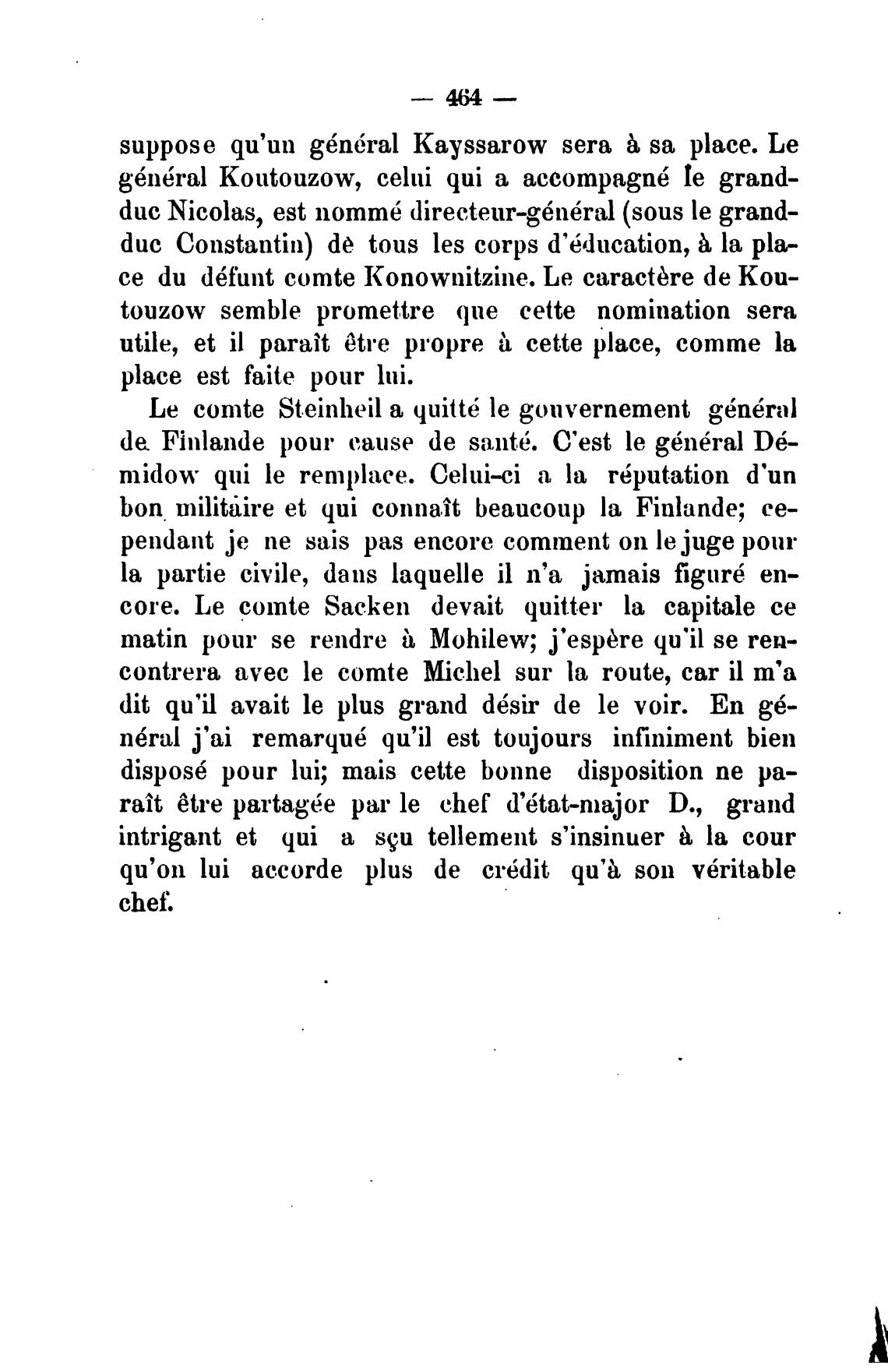 — 464 —

suppose qu'un général Kayssarow sera à sa place. Le général Koutouzow, celui qui a accompagné le grand-duc Nicolas, est nommé directeur-général (sous le grand-duc Constantin) dè tous les corps d'éducation, à la place du défunt comte Konownitzine. Le caractère de Koutouzow semble promettre que cette nomination sera utile, et il paraît être propre à cette place, comme la place est faite pour lui.

Le comte Steinheil a quitté le gouvernement général de Finlande pour cause de santé. C'est le général Démidow qui le remplace. Celui-ci a la réputation d'un bon militaire et qui connaît beaucoup la Finlande; cependant je ne sais pas encore comment on le juge pour la partie civile, dans laquelle il n'a jamais figuré encore. Le comte Sacken devait quitter la capitale ce matin pour se rendre à Mohilew; j'espère qu'il se rencontrera avec le comte Michel sur la route, car il m'a dit qu'il avait le plus grand désir de le voir. En général j'ai remarqué qu'il est toujours infiniment bien disposé pour lui; mais cette bonne disposition ne paraît être partagée par le chef d'état-major D., grand intrigant et qui a sçu tellement s'insinuer à la cour qu'on lui accorde plus de crédit qu'à son véritable chef.